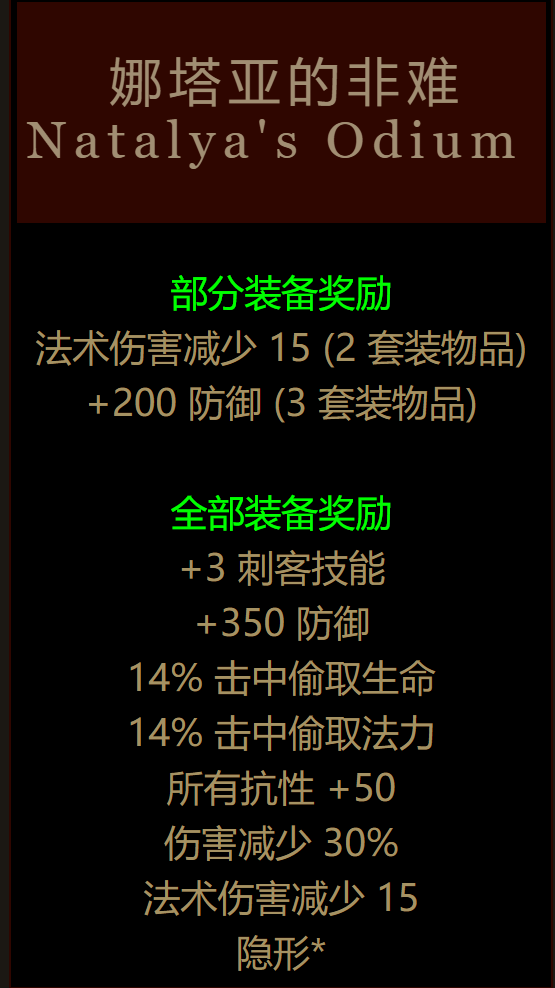 娜塔亚的非难
Natalya's Odium

部分装备奖励
法术伤害减少 15 (2 套装物品)
+200 防御 (3 套装物品)

全部装备奖励
+3 刺客技能
+350 防御
14% 击中偷取生命
14% 击中偷取法力
所有抗性 +50
伤害减少 30%
法术伤害减少 15
隐形*